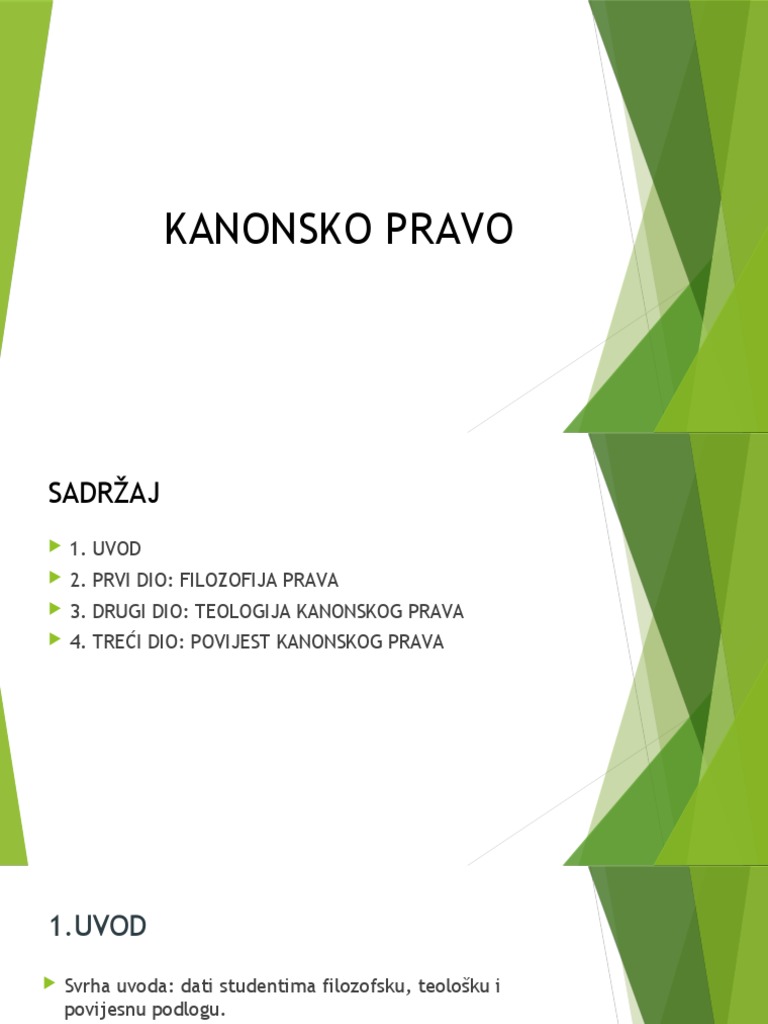 KANONSKO PRAVO

SADRŽAJ

1. UVOD
2. PRVI DIO: FILOZOFIJA PRAVA
3. DRUGI DIO: TEOLOGIJA KANONSKOG PRAVA
4. TREĆI DIO: POVIJEST KANONSKOG PRAVA

1.UVOD

Svrha uvoda: dati studentima filozofsku, teološku i povijesnu podlogu.